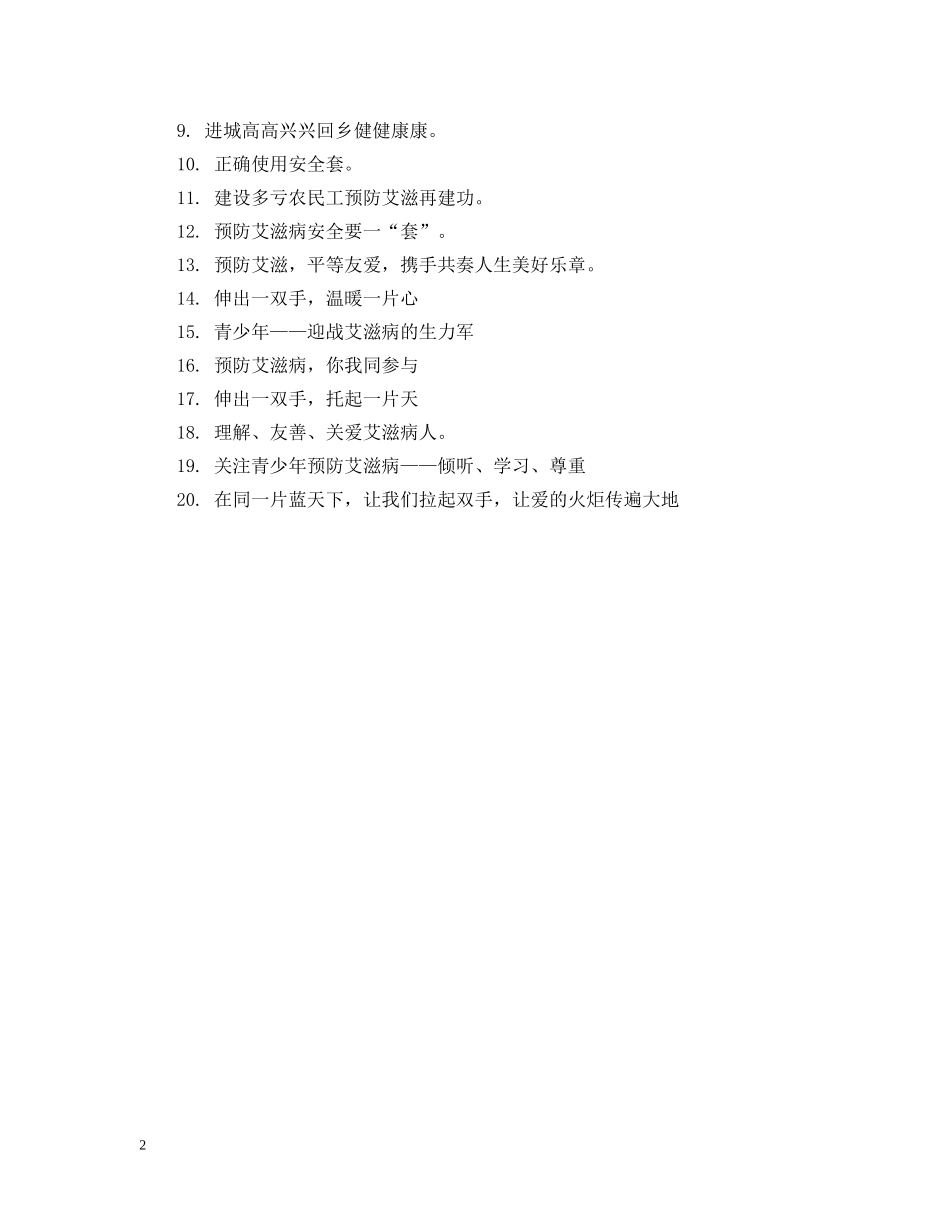 9. 进城高高兴兴回乡健健康康。

10. 正确使用安全套。

11. 建设多亏农民工预防艾滋再建功。

12. 预防艾滋病安全要一“套”。

13. 预防艾滋，平等友爱，携手共奏人生美好乐章。

14. 伸出一双手，温暖一片心

15. 青少年——迎战艾滋病的生力军

16. 预防艾滋病，你我同参与

17. 伸出一双手，托起一片天

18. 理解、友善、关爱艾滋病人。

19. 关注青少年预防艾滋病——倾听、学习、尊重

20. 在同一片蓝天下，让我们拉起双手，让爱的火炬传遍大地

2